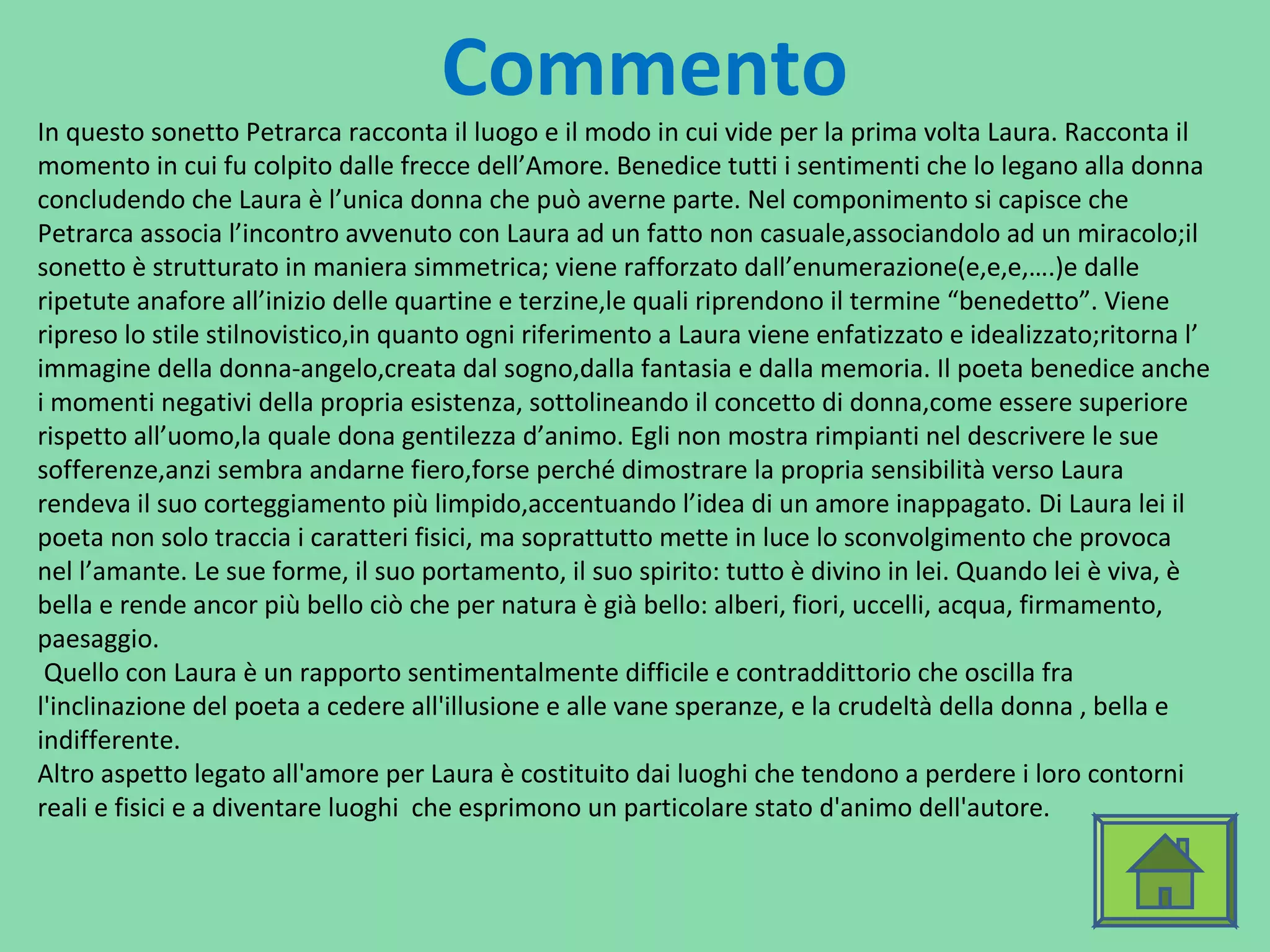 Commento

In questo sonetto Petrarca racconta il luogo e il modo in cui vide per la prima volta Laura. Racconta il momento in cui fu colpito dalle frecce dell’Amore. Benedice tutti i sentimenti che lo legano alla donna concludendo che Laura è l’unica donna che può averne parte. Nel componimento si capisce che Petrarca associa l’incontro avvenuto con Laura ad un fatto non casuale,associandolo ad un miracolo;il sonetto è strutturato in maniera simmetrica; viene rafforzato dall’enumerazione(e,e,e,….)e dalle ripetute anafore all’inizio delle quartine e terzine,le quali riprendono il termine “benedetto”. Viene ripreso lo stile stilnovistico,in quanto ogni riferimento a Laura viene enfatizzato e idealizzato;ritorna l’ immagine della donna-angelo,creata dal sogno,dalla fantasia e dalla memoria. Il poeta benedice anche i momenti negativi della propria esistenza, sottolineando il concetto di donna,come essere superiore rispetto all’uomo,la quale dona gentilezza d’animo. Egli non mostra rimpianti nel descrivere le sue sofferenze,anzi sembra andarne fiero,forse perché dimostrare la propria sensibilità verso Laura rendeva il suo corteggiamento più limpido,accentuando l’idea di un amore inappagato. Di Laura lei il poeta non solo traccia i caratteri fisici, ma soprattutto mette in luce lo sconvolgimento che provoca nel l’amante. Le sue forme, il suo portamento, il suo spirito: tutto è divino in lei. Quando lei è viva, è bella e rende ancor più bello ciò che per natura è già bello: alberi, fiori, uccelli, acqua, firmamento, paesaggio.
Quello con Laura è un rapporto sentimentalmente difficile e contraddittorio che oscilla fra l'inclinazione del poeta a cedere all'illusione e alle vane speranze, e la crudeltà della donna , bella e indifferente.
Altro aspetto legato all'amore per Laura è costituito dai luoghi che tendono a perdere i loro contorni reali e fisici e a diventare luoghi che esprimono un particolare stato d'animo dell'autore.